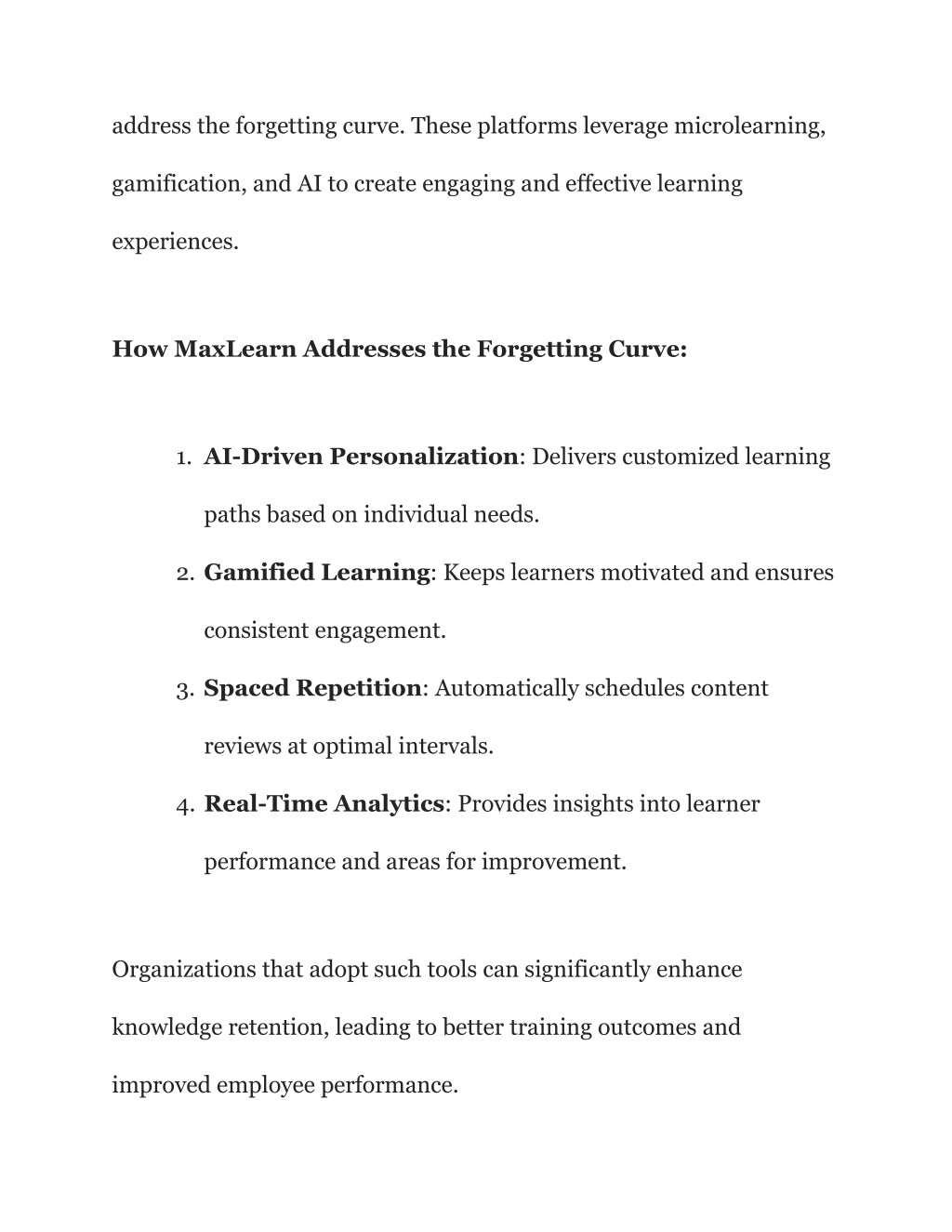 address the forgetting curve. These platforms leverage microlearning, gamification, and AI to create engaging and effective learning experiences.

How MaxLearn Addresses the Forgetting Curve:

1. AI-Driven Personalization: Delivers customized learning paths based on individual needs.
2. Gamified Learning: Keeps learners motivated and ensures consistent engagement.
3. Spaced Repetition: Automatically schedules content reviews at optimal intervals.
4. Real-Time Analytics: Provides insights into learner performance and areas for improvement.

Organizations that adopt such tools can significantly enhance knowledge retention, leading to better training outcomes and improved employee performance.